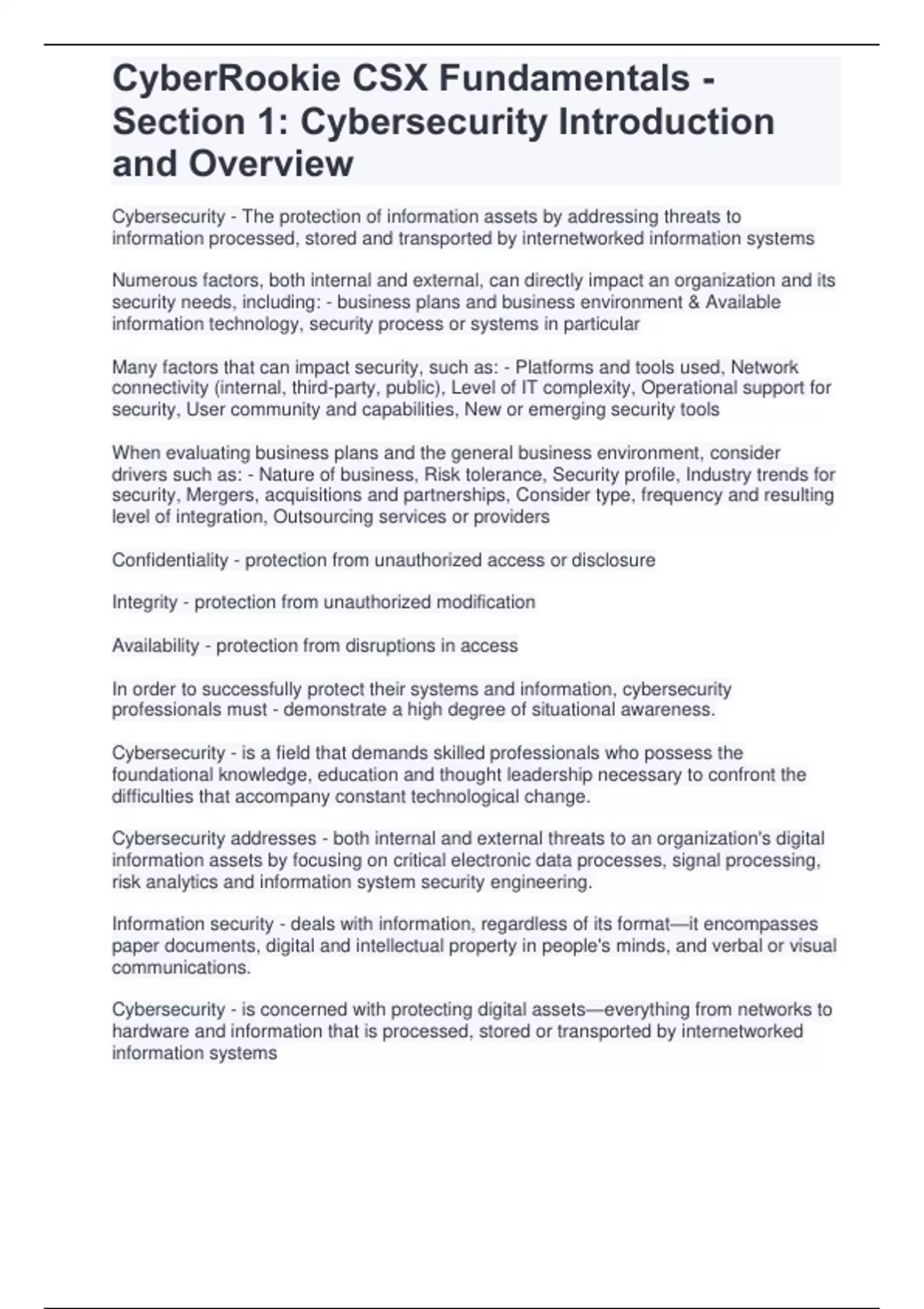 CyberRookie CSX Fundamentals - Section 1: Cybersecurity Introduction and Overview

Cybersecurity - The protection of information assets by addressing threats to information processed, stored and transported by internetworked information systems

Numerous factors, both internal and external, can directly impact an organization and its security needs, including: - business plans and business environment & Available information technology, security process or systems in particular

Many factors that can impact security, such as: - Platforms and tools used, Network connectivity (internal, third-party, public), Level of IT complexity, Operational support for security, User community and capabilities, New or emerging security tools

When evaluating business plans and the general business environment, consider drivers such as: - Nature of business, Risk tolerance, Security profile, Industry trends for security, Mergers, acquisitions and partnerships, Consider type, frequency and resulting level of integration, Outsourcing services or providers

Confidentiality - protection from unauthorized access or disclosure

Integrity - protection from unauthorized modification

Availability - protection from disruptions in access

In order to successfully protect their systems and information, cybersecurity professionals must - demonstrate a high degree of situational awareness.

Cybersecurity - is a field that demands skilled professionals who possess the foundational knowledge, education and thought leadership necessary to confront the difficulties that accompany constant technological change.

Cybersecurity addresses - both internal and external threats to an organization's digital information assets by focusing on critical electronic data processes, signal processing, risk analytics and information system security engineering.

Information security - deals with information, regardless of its format—it encompasses paper documents, digital and intellectual property in people's minds, and verbal or visual communications.

Cybersecurity - is concerned with protecting digital assets—everything from networks to hardware and information that is processed, stored or transported by internetworked information systems